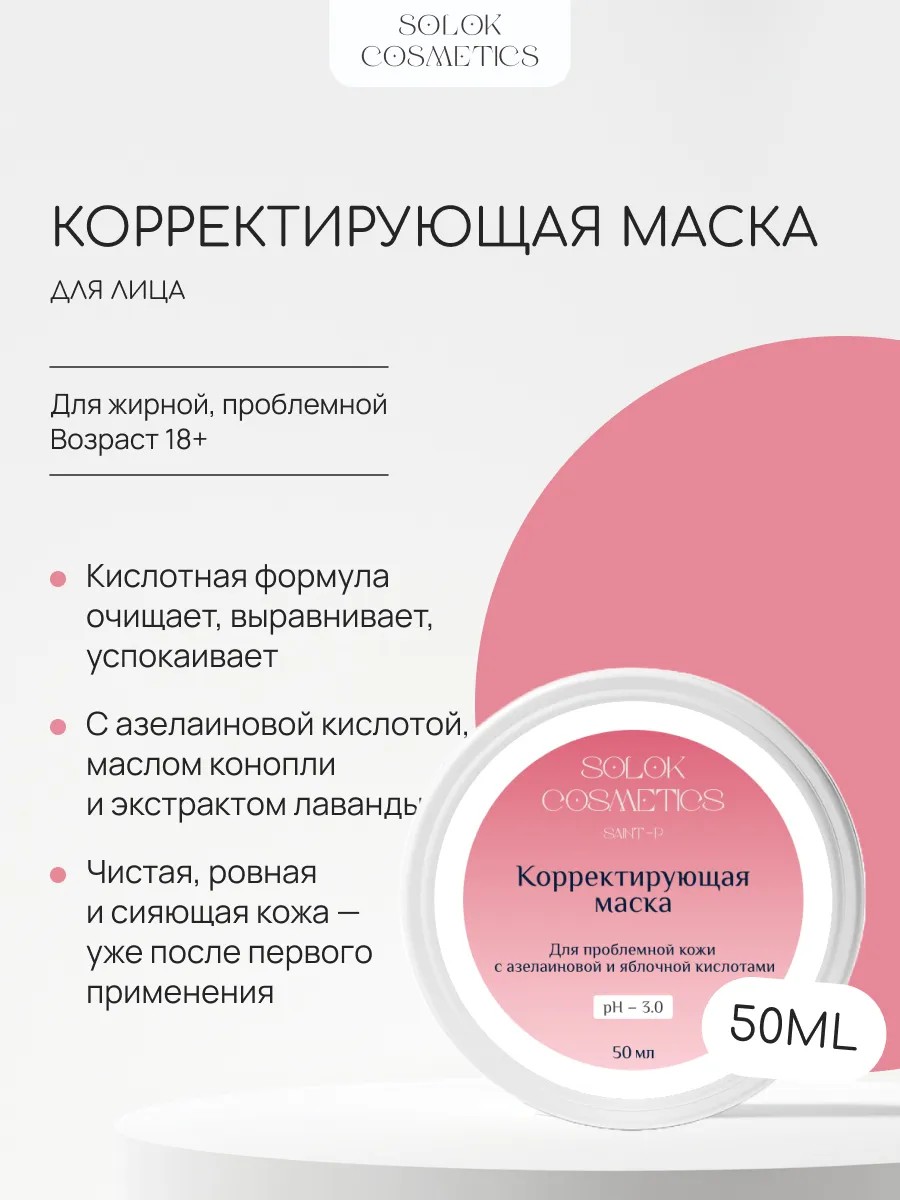 SOLOK
COSMETICS

КОРРЕКТИРУЮЩАЯ МАСКА

ДЛЯ ЛИЦА

Для жирной, проблемной
Возраст 18+

Кислотная формула очищает, выравнивает, успокаивает

С азелаиновой кислотой, маслом конопли и экстрактом лаванды

Чистая, ровная и сияющая кожа — уже после первого применения

SOLOK
COSMETICS
SAINT-P

Корректирующая маска

Для проблемной кожи с азелаиновой и яблочной кислотами

pH – 3.0

50 мл

50ML